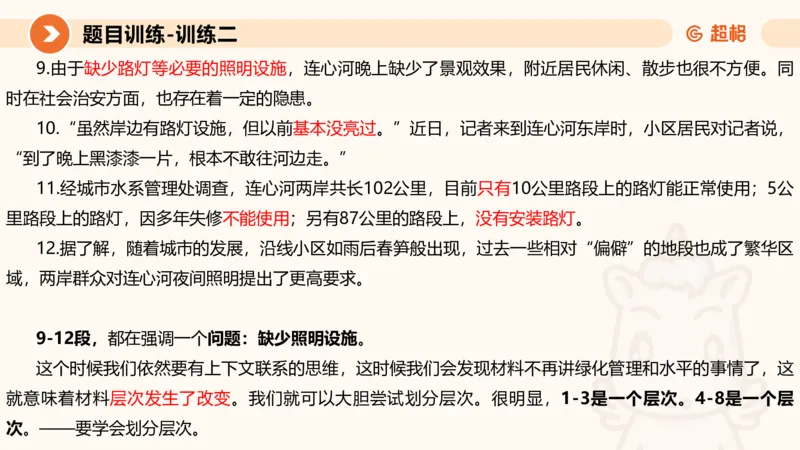 题目训练-训练二

超格

9.由于缺少路灯等必要的照明设施，连心河晚上缺少了景观效果，附近居民休闲、散步也很不方便。同时在社会治安方面，也存在着一定的隐患。

10.“虽然岸边有路灯设施，但以前基本没亮过。”近日，记者来到连心河东岸时，小区居民对记者说，“到了晚上黑漆漆一片，根本不敢往河边走。”

11.经城市水系管理处调查，连心河两岸共长102公里，目前只有10公里路段上的路灯能正常使用；5公里路段上的路灯，因多年失修不能使用；另有87公里的路段上，没有安装路灯。

12.据了解，随着城市的发展，沿线小区如雨后春笋般出现，过去一些相对“偏僻”的地段也成了繁华区域，两岸群众对连心河夜间照明提出了更高要求。

9-12段，都在强调一个问题：缺少照明设施。

这个时候我们依然要有上下文联系的思维，这时候我们会发现材料不再讲绿化管理和水平的事情了，这就意味着材料层次发生了改变。我们就可以大胆尝试划分层次。很明显，1-3是一个层次。4-8是一个层次。——要学会划分层次。